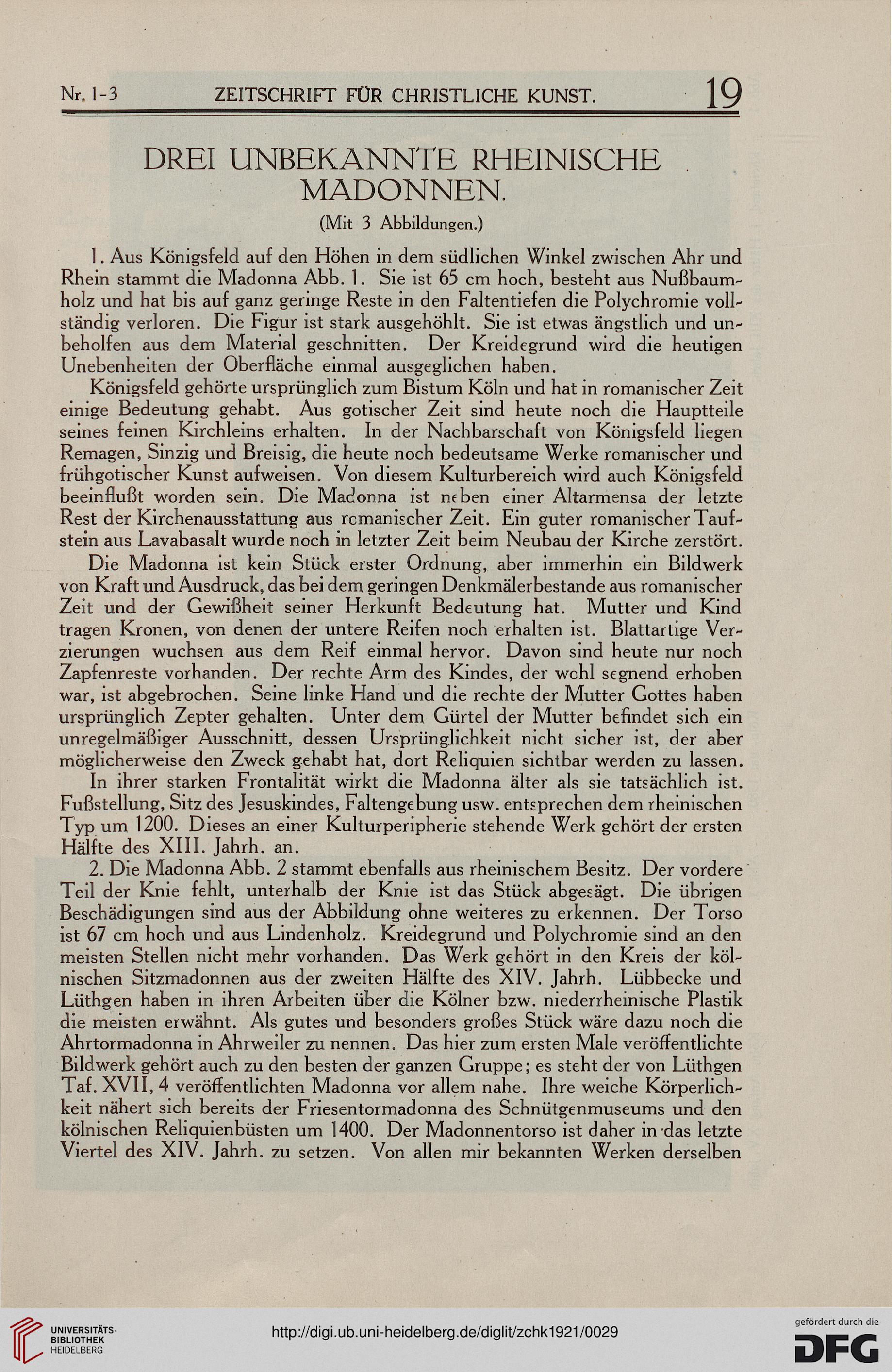 Nr. 1-3 ZEITSCHRIFT FÜR CHRISTLICHE KUNST. 19

DREI UNBEKANNTE RHEINISCHE MADONNEN.

(Mit 3 Abbildungen.)

1. Aus Königsfeld auf den Höhen in dem südlichen Winkel zwischen Ahr und Rhein stammt die Madonna Abb. 1. Sie ist 65 cm hoch, besteht aus Nußbaumholz und hat bis auf ganz geringe Reste in den Faltentiefen die Polychromie vollständig verloren. Die Figur ist stark ausgehöhlt. Sie ist etwas ängstlich und unbeholfen aus dem Material geschnitten. Der Kreidegrund wird die heutigen Unebenheiten der Oberfläche einmal ausgeglichen haben.

Königsfeld gehörte ursprünglich zum Bistum Köln und hat in romanischer Zeit einige Bedeutung gehabt. Aus gotischer Zeit sind heute noch die Hauptteile seines feinen Kirchleins erhalten. In der Nachbarschaft von Königsfeld liegen Remagen, Sinzig und Breisig, die heute noch bedeutsame Werke romanischer und frühgotischer Kunst aufweisen. Von diesem Kulturbereich wird auch Königsfeld beeinflußt worden sein. Die Madonna ist neben einer Altarmensa der letzte Rest der Kirchenausstattung aus romanischer Zeit. Ein guter romanischer Taufstein aus Lavabasalt wurde noch in letzter Zeit beim Neubau der Kirche zerstört.

Die Madonna ist kein Stück erster Ordnung, aber immerhin ein Bildwerk von Kraft und Ausdruck, das bei dem geringen Denkmälerbestande aus romanischer Zeit und der Gewißheit seiner Herkunft Bedeutung hat. Mutter und Kind tragen Kronen, von denen der untere Reifen noch erhalten ist. Blattartige Verzierungen wuchsen aus dem Reif einmal hervor. Davon sind heute nur noch Zapfenreste vorhanden. Der rechte Arm des Kindes, der wohl segnend erhoben war, ist abgebrochen. Seine linke Hand und die rechte der Mutter Gottes haben ursprünglich Zepter gehalten. Unter dem Gürtel der Mutter befindet sich ein unregelmäßiger Ausschnitt, dessen Ursprünglichkeit nicht sicher ist, der aber möglicherweise den Zweck gehabt hat, dort Reliquien sichtbar werden zu lassen.

In ihrer starken Frontalität wirkt die Madonna älter als sie tatsächlich ist. Fußstellung, Sitz des Jesuskindes, Faltengebung usw. entsprechen dem rheinischen Typ um 1200. Dieses an einer Kulturperipherie stehende Werk gehört der ersten Hälfte des XIII. Jahrh. an.

2. Die Madonna Abb. 2 stammt ebenfalls aus rheinischem Besitz. Der vordere Teil der Knie fehlt, unterhalb der Knie ist das Stück abgesägt. Die übrigen Beschädigungen sind aus der Abbildung ohne weiteres zu erkennen. Der Torso ist 67 cm hoch und aus Lindenholz. Kreidegrund und Polychromie sind an den meisten Stellen nicht mehr vorhanden. Das Werk gehört in den Kreis der kölnischen Sitzmadonnen aus der zweiten Hälfte des XIV. Jahrh. Lübbecke und Lüthgen haben in ihren Arbeiten über die Kölner bzw. niederrheinische Plastik die meisten erwähnt. Als gutes und besonders großes Stück wäre dazu noch die Ahrtormadonna in Ahrweiler zu nennen. Das hier zum ersten Male veröffentlichte Bildwerk gehört auch zu den besten der ganzen Gruppe; es steht der von Lüthgen Taf. XVII, 4 veröffentlichten Madonna vor allem nahe. Ihre weiche Körperlichkeit nähert sich bereits der Friesentormadonna des Schnütgenmuseums und den kölnischen Reliquienbüsten um 1400. Der Madonnentorso ist daher in das letzte Viertel des XIV. Jahrh. zu setzen. Von allen mir bekannten Werken derselben

UNIVERSITÄTS-BIBLIOTHEK HEIDELBERG

http://digi.ub.uni-heidelberg.de/diglit/zchk1921/0029

gefördert durch die DFG